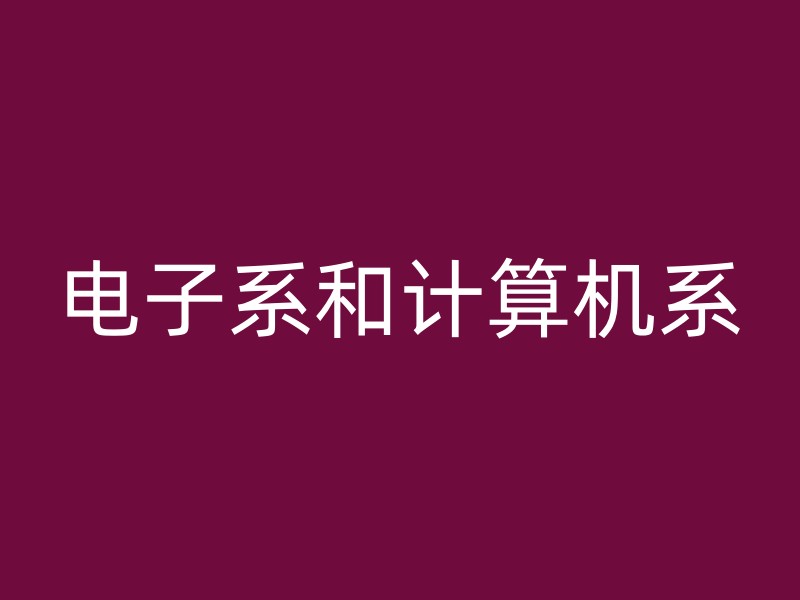 电子系和计算机系